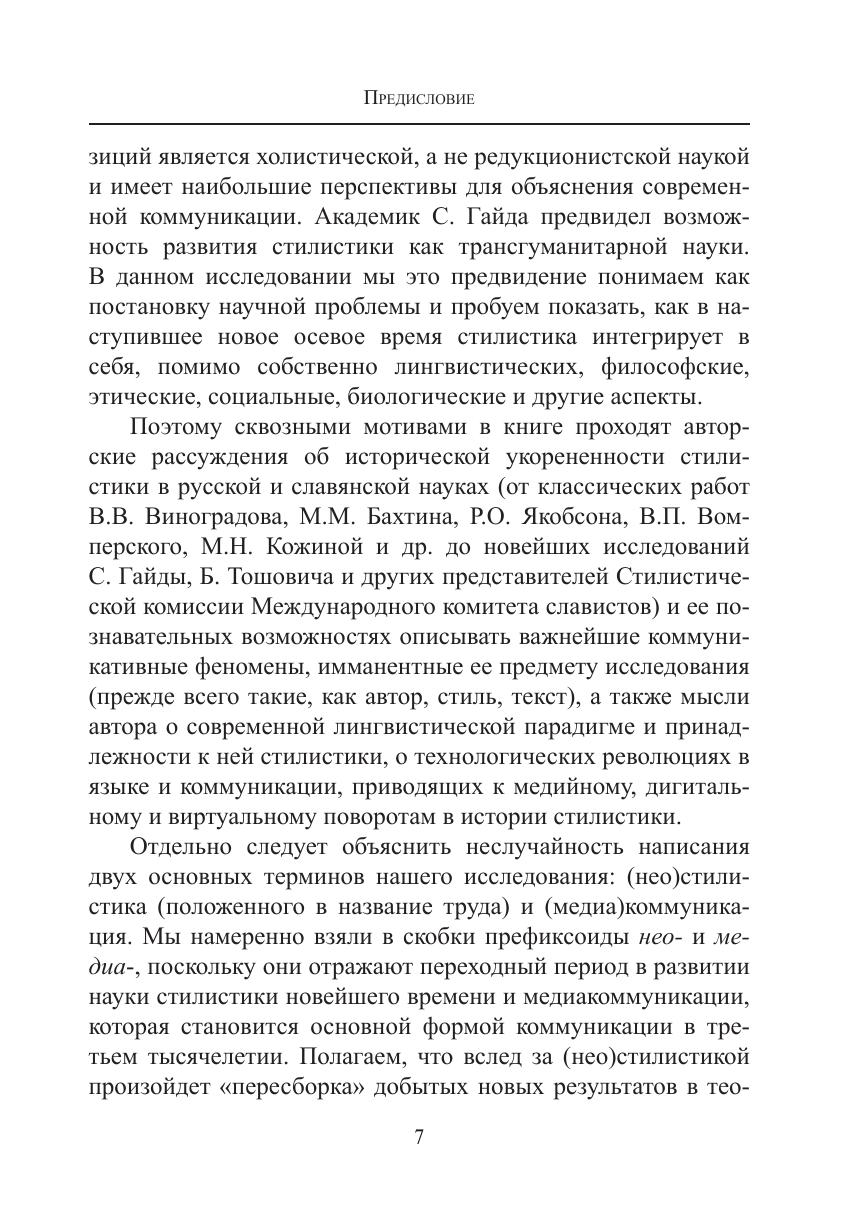 Предисловие

зиций является холистической, а не редукционистской наукой и имеет наибольшие перспективы для объяснения современной коммуникации. Академик С. Гайда предвидел возможность развития стилистики как трансгуманитарной науки. В данном исследовании мы это предвидение понимаем как постановку научной проблемы и пробуем показать, как в наступившее новое осевое время стилистика интегрирует в себя, помимо собственно лингвистических, философские, этические, социальные, биологические и другие аспекты.

Поэтому сквозными мотивами в книге проходят авторские рассуждения об исторической укорененности стилистики в русской и славянской науках (от классических работ В.В. Виноградова, М.М. Бахтина, Р.О. Якобсона, В.П. Вомперского, М.Н. Кожиной и др. до новейших исследований С. Гайды, Б. Тошовича и других представителей Стилистической комиссии Международного комитета славистов) и ее познавательных возможностях описывать важнейшие коммуникативные феномены, имманентные ее предмету исследования (прежде всего такие, как автор, стиль, текст), а также мысли автора о современной лингвистической парадигме и принадлежности к ней стилистики, о технологических революциях в языке и коммуникации, приводящих к медийному, дигитальному и виртуальному поворотам в истории стилистики.

Отдельно следует объяснить неслучайность написания двух основных терминов нашего исследования: (нео)стилистика (положенного в название труда) и (медиа)коммуникация. Мы намеренно взяли в скобки префиксоиды нео- и медиа-, поскольку они отражают переходный период в развитии науки стилистики новейшего времени и медиакоммуникации, которая становится основной формой коммуникации в третьем тысячелетии. Полагаем, что вслед за (нео)стилистикой произойдет «пересборка» добытых новых результатов в тео-

7